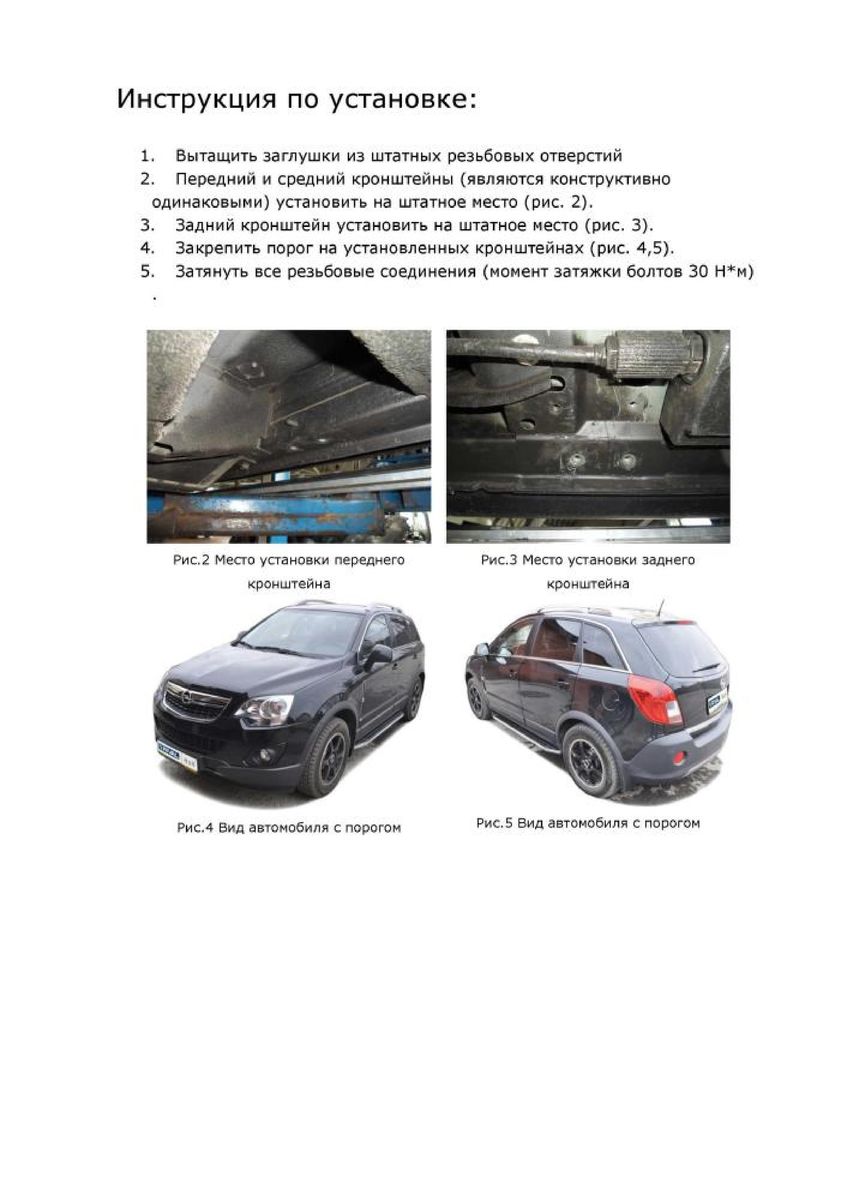 Инструкция по установке:

1. Вытащить заглушки из штатных резьбовых отверстий
2. Передний и средний кронштейны (являются конструктивно одинаковыми) установить на штатное место (рис. 2).
3. Задний кронштейн установить на штатное место (рис. 3).
4. Закрепить порог на установленных кронштейнах (рис. 4,5).
5. Затянуть все резьбовые соединения (момент затяжки болтов 30 Н*м)
.

Рис.2 Место установки переднего кронштейна

Рис.3 Место установки заднего кронштейна

Рис.4 Вид автомобиля с порогом

Рис.5 Вид автомобиля с порогом